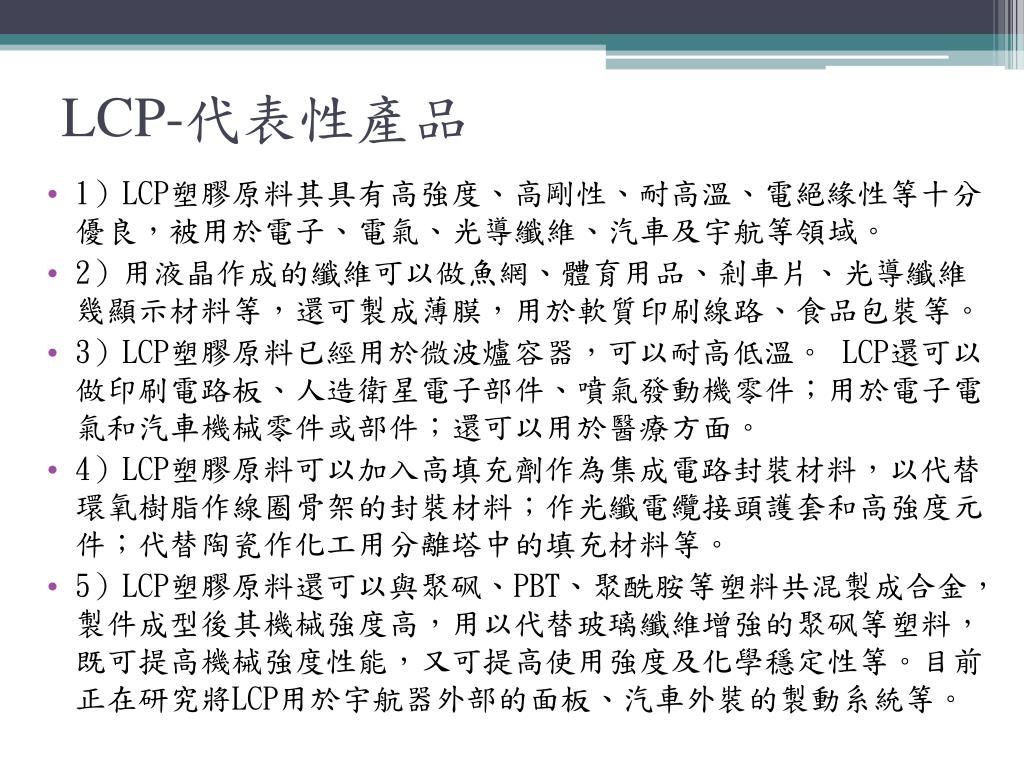 LCP-代表性產品

• 1）LCP塑膠原料其具有高強度、高剛性、耐高溫、電絕緣性等十分優良，被用於電子、電氣、光導纖維、汽車及宇航等領域。

• 2）用液晶作成的纖維可以做魚網、體育用品、剎車片、光導纖維幾顯示材料等，還可製成薄膜，用於軟質印刷線路、食品包裝等。

• 3）LCP塑膠原料已經用於微波爐容器，可以耐高低溫。 LCP還可以做印刷電路板、人造衛星電子部件、噴氣發動機零件；用於電子電氣和汽車機械零件或部件；還可以用於醫療方面。

• 4）LCP塑膠原料可以加入高填充劑作為集成電路封裝材料，以代替環氧樹脂作線圈骨架的封裝材料；作光纖電纜接頭護套和高強度元件；代替陶瓷作化工用分離塔中的填充材料等。

• 5）LCP塑膠原料還可以與聚砜、PBT、聚酰胺等塑料共混製成合金，製件成型後其機械強度高，用以代替玻璃纖維增強的聚砜等塑料，既可提高機械強度性能，又可提高使用強度及化學穩定性等。目前正在研究將LCP用於宇航器外部的面板、汽車外裝的製動系統等。